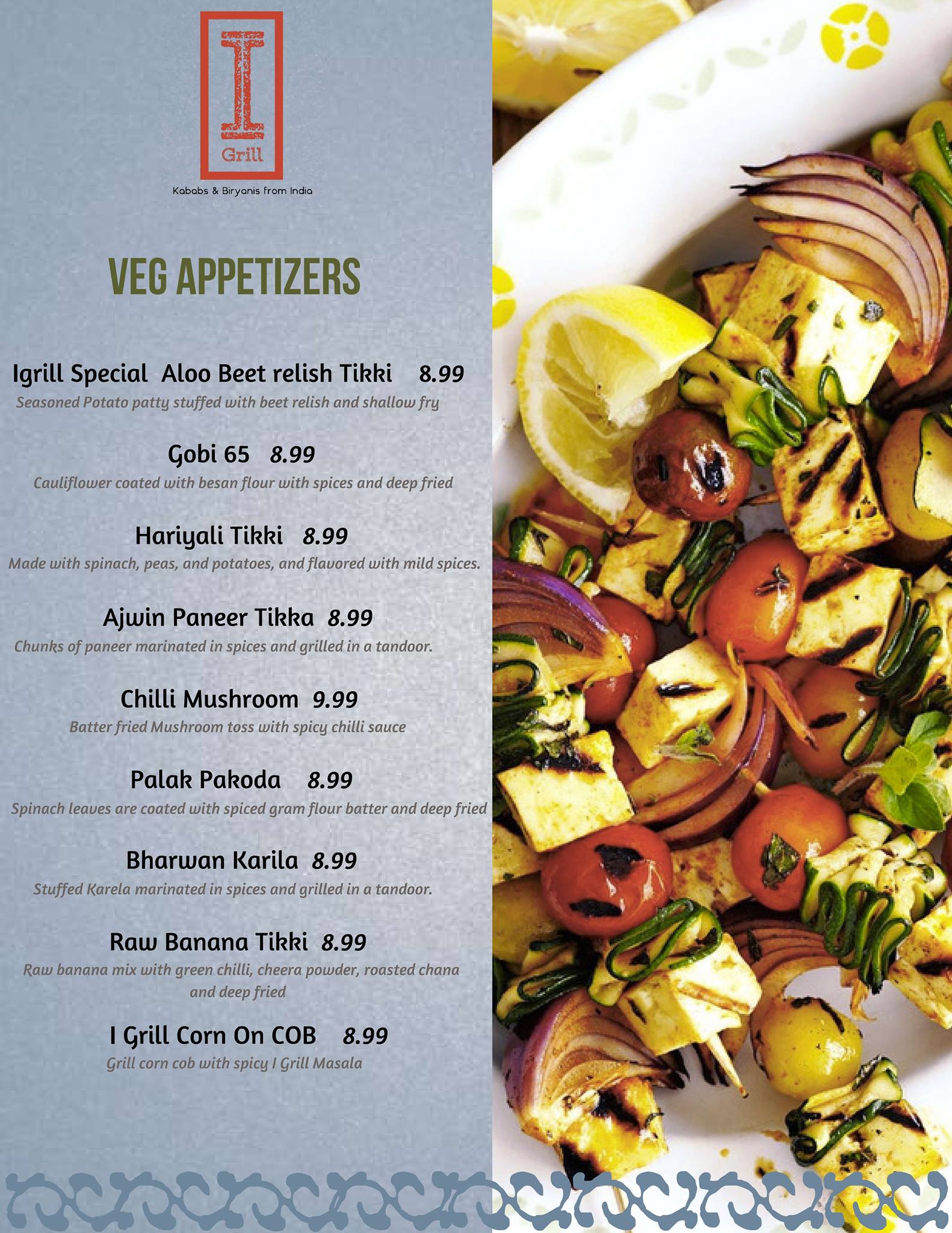 I
Grill
Kababs & Biryanis from India

VEG APPETIZERS

Igrill Special Aloo Beet relish Tikki 8.99
Seasoned Potato patty stuffed with beet relish and shallow fry

Gobi 65 8.99
Cauliflower coated with besan flour with spices and deep fried

Hariyali Tikki 8.99
Made with spinach, peas, and potatoes, and flavored with mild spices.

Ajwin Paneer Tikka 8.99
Chunks of paneer marinated in spices and grilled in a tandoor.

Chilli Mushroom 9.99
Batter fried Mushroom toss with spicy chilli sauce

Palak Pakoda 8.99
Spinach leaves are coated with spiced gram flour batter and deep fried

Bharwan Karila 8.99
Stuffed Karela marinated in spices and grilled in a tandoor.

Raw Banana Tikki 8.99
Raw banana mix with green chilli, cheera powder, roasted chana and deep fried

I Grill Corn On COB 8.99
Grill corn cob with spicy I Grill Masala